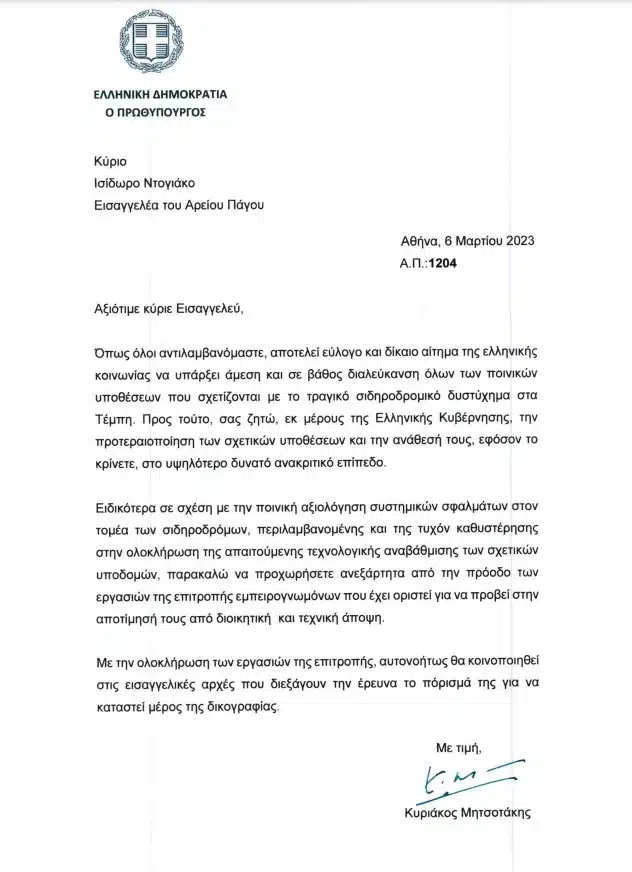 ΕΛΛΗΝΙΚΗ ΔΗΜΟΚΡΑΤΙΑ
Ο ΠΡΩΘΥΠΟΥΡΓΟΣ

Κύριο
Ισίδωρο Ντογιάκο
Εισαγγελέα του Αρείου Πάγου

Αθήνα, 6 Μαρτίου 2023
Α.Π.:1204

Αξιότιμε κύριε Εισαγγελεύ,

Όπως όλοι αντιλαμβανόμαστε, αποτελεί εύλογο και δίκαιο αίτημα της ελληνικής κοινωνίας να υπάρξει άμεση και σε βάθος διαλεύκανση όλων των ποινικών υποθέσεων που σχετίζονται με το τραγικό σιδηροδρομικό δυστύχημα στα Τέμπη. Προς τούτο, σας ζητώ, εκ μέρους της Ελληνικής Κυβέρνησης, την προτεραιοποίηση των σχετικών υποθέσεων και την ανάθεσή τους, εφόσον το κρίνετε, στο υψηλότερο δυνατό ανακριτικό επίπεδο.

Ειδικότερα σε σχέση με την ποινική αξιολόγηση συστημικών σφαλμάτων στον τομέα των σιδηροδρόμων, περιλαμβανομένης και της τυχόν καθυστέρησης στην ολοκλήρωση της απαιτούμενης τεχνολογικής αναβάθμισης των σχετικών υποδομών, παρακαλώ να προχωρήσετε ανεξάρτητα από την πρόοδο των εργασιών της επιτροπής εμπειρογνωμόνων που έχει οριστεί για να προβεί στην αποτίμησή τους από διοικητική και τεχνική άποψη.

Με την ολοκλήρωση των εργασιών της επιτροπής, αυτονοήτως θα κοινοποιηθεί στις εισαγγελικές αρχές που διεξάγουν την έρευνα το πόρισμά της για να καταστεί μέρος της δικογραφίας.

Με τιμή,

Κυριάκος Μητσοτάκης